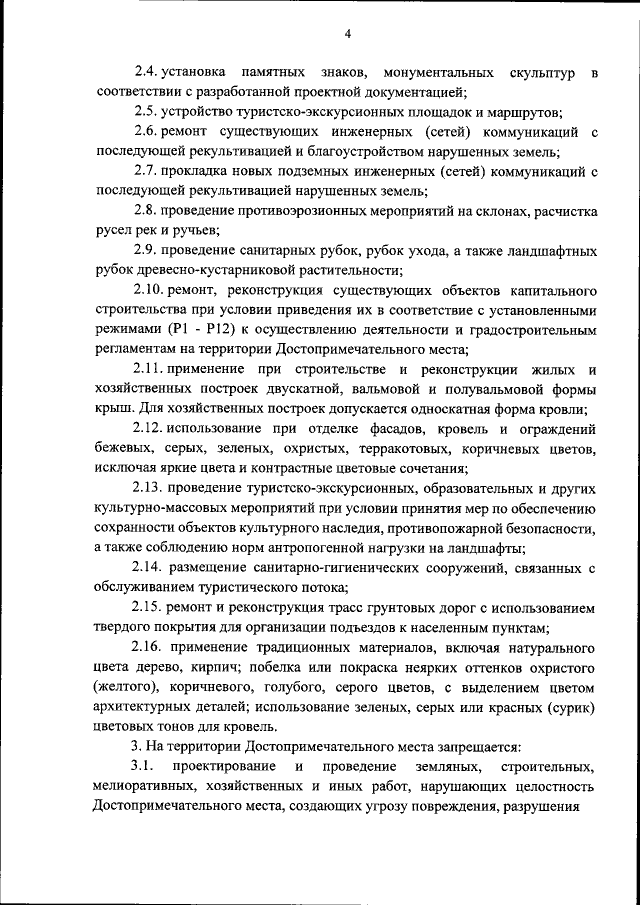 4

2.4. установка памятных знаков, монументальных скульптур в соответствии с разработанной проектной документацией;

2.5. устройство туристско-экскурсионных площадок и маршрутов;

2.6. ремонт существующих инженерных (сетей) коммуникаций с последующей рекультивацией и благоустройством нарушенных земель;

2.7. прокладка новых подземных инженерных (сетей) коммуникаций с последующей рекультивацией нарушенных земель;

2.8. проведение противоэрозионных мероприятий на склонах, расчистка русел рек и ручьев;

2.9. проведение санитарных рубок, рубок ухода, а также ландшафтных рубок древесно-кустарниковой растительности;

2.10. ремонт, реконструкция существующих объектов капитального строительства при условии приведения их в соответствие с установленными режимами (Р1 - Р12) к осуществлению деятельности и градостроительным регламентам на территории Достопримечательного места;

2.11. применение при строительстве и реконструкции жилых и хозяйственных построек двускатной, вальмовой и полувальмовой формы крыш. Для хозяйственных построек допускается односкатная форма кровли;

2.12. использование при отделке фасадов, кровель и ограждений бежевых, серых, зеленых, охристых, терракотовых, коричневых цветов, исключая яркие цвета и контрастные цветовые сочетания;

2.13. проведение туристско-экскурсионных, образовательных и других культурно-массовых мероприятий при условии принятия мер по обеспечению сохранности объектов культурного наследия, противопожарной безопасности, а также соблюдению норм антропогенной нагрузки на ландшафты;

2.14. размещение санитарно-гигиенических сооружений, связанных с обслуживанием туристического потока;

2.15. ремонт и реконструкция трасс грунтовых дорог с использованием твердого покрытия для организации подъездов к населенным пунктам;

2.16. применение традиционных материалов, включая натурального цвета дерево, кирпич; побелка или покраска неярких оттенков охристого (желтого), коричневого, голубого, серого цветов, с выделением цветом архитектурных деталей; использование зеленых, серых или красных (сурик) цветовых тонов для кровель.

3. На территории Достопримечательного места запрещается:

3.1. проектирование и проведение земляных, строительных, мелиоративных, хозяйственных и иных работ, нарушающих целостность Достопримечательного места, создающих угрозу повреждения, разрушения